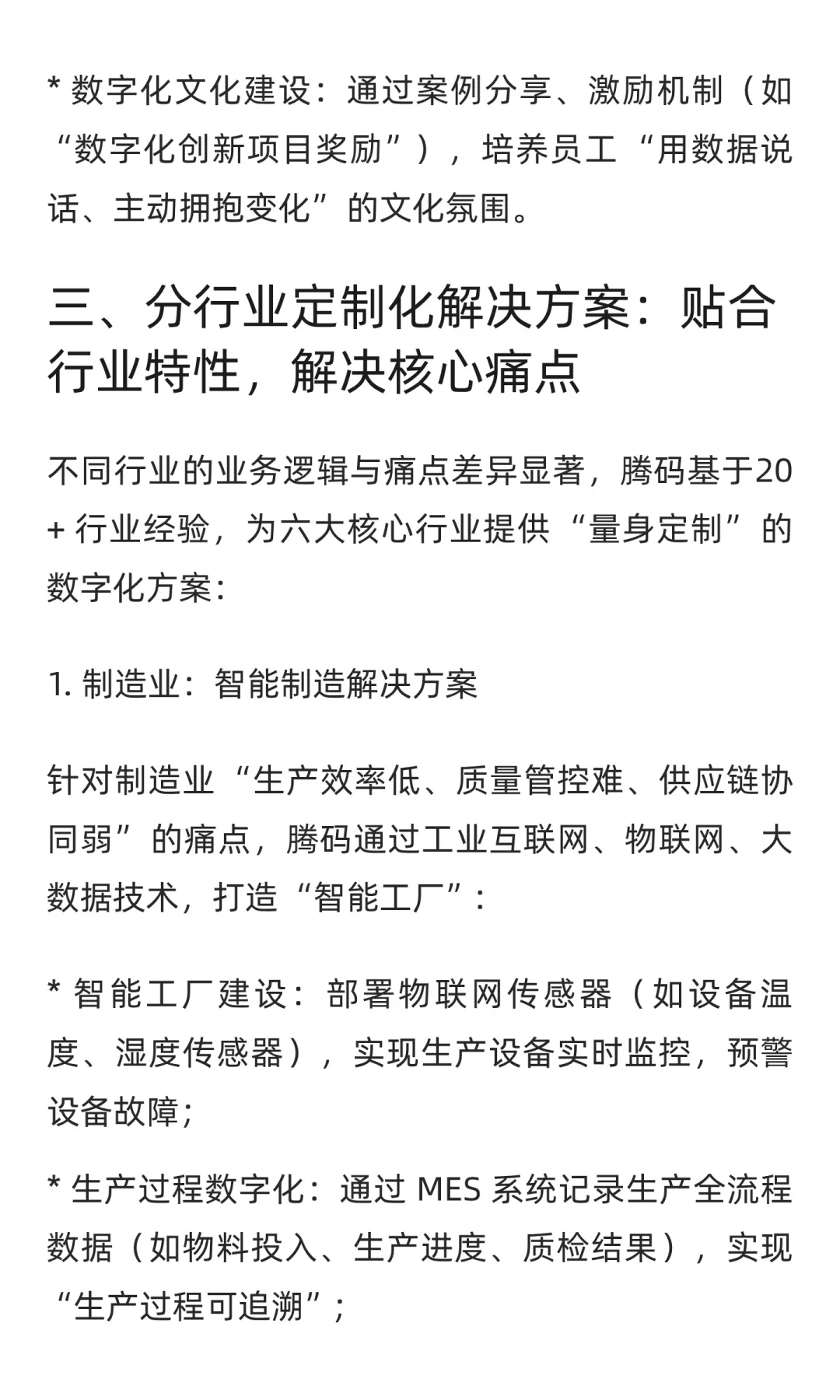 * 数字化文化建设：通过案例分享、激励机制（如“数字化创新项目奖励”），培养员工“用数据说话、主动拥抱变化”的文化氛围。

三、分行业定制化解决方案：贴合行业特性，解决核心痛点

不同行业的业务逻辑与痛点差异显著，腾码基于20+ 行业经验，为六大核心行业提供“量身定制”的数字化方案：

1. 制造业：智能制造解决方案

针对制造业“生产效率低、质量管控难、供应链协同弱”的痛点，腾码通过工业互联网、物联网、大数据技术，打造“智能工厂”：

* 智能工厂建设：部署物联网传感器（如设备温度、湿度传感器），实现生产设备实时监控，预警设备故障；

* 生产过程数字化：通过 MES 系统记录生产全流程数据（如物料投入、生产进度、质检结果），实现“生产过程可追溯”；